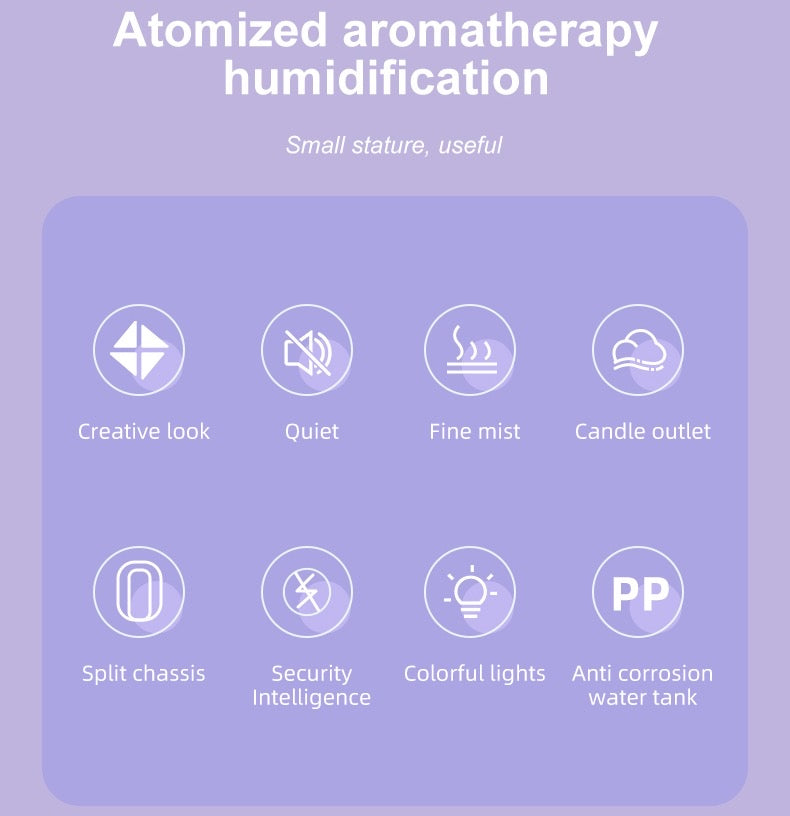 Atomized aromatherapy humidification

Small stature, useful

Creative look

Quiet

Fine mist

Candle outlet

Split chassis

Security Intelligence

Colorful lights

PP

Anti corrosion water tank